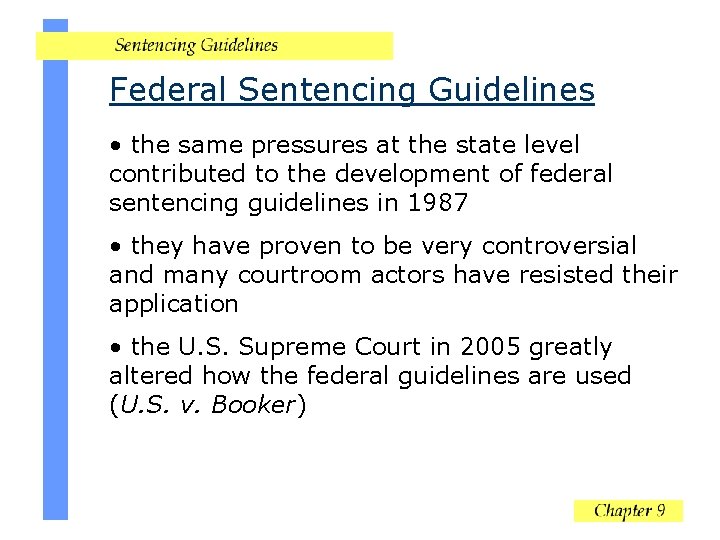 Sentencing Guidelines

Federal Sentencing Guidelines

• the same pressures at the state level contributed to the development of federal sentencing guidelines in 1987

• they have proven to be very controversial and many courtroom actors have resisted their application

• the U.S. Supreme Court in 2005 greatly altered how the federal guidelines are used (U.S. v. Booker)

Chapter 9